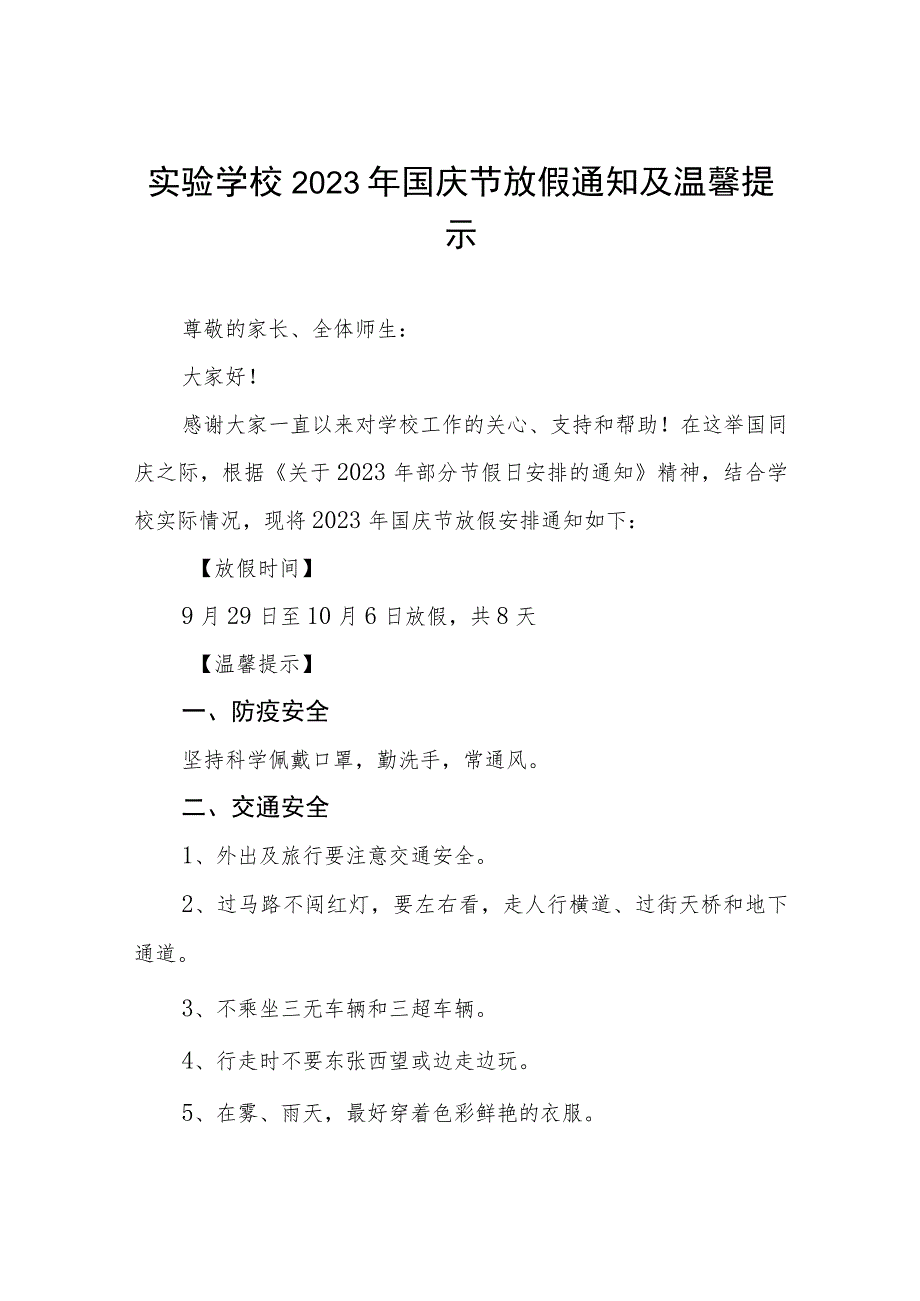 实验学校2023年国庆节放假通知及温馨提示

尊敬的家长、全体师生：

大家好！

感谢大家一直以来对学校工作的关心、支持和帮助！在这举国同庆之际，根据《关于2023年部分节假日安排的通知》精神，结合学校实际情况，现将2023年国庆节放假安排通知如下：

【放假时间】

9月29日至10月6日放假，共8天

【温馨提示】

一、防疫安全

坚持科学佩戴口罩，勤洗手，常通风。

二、交通安全

1、外出及旅行要注意交通安全。

2、过马路不闯红灯，要左右看，走人行横道、过街天桥和地下通道。

3、不乘坐三无车辆和三超车辆。

4、行走时不要东张西望或边走边玩。

5、在雾、雨天，最好穿着色彩鲜艳的衣服。